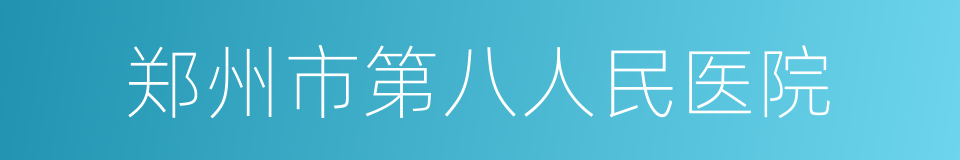 郑州市第八人民医院